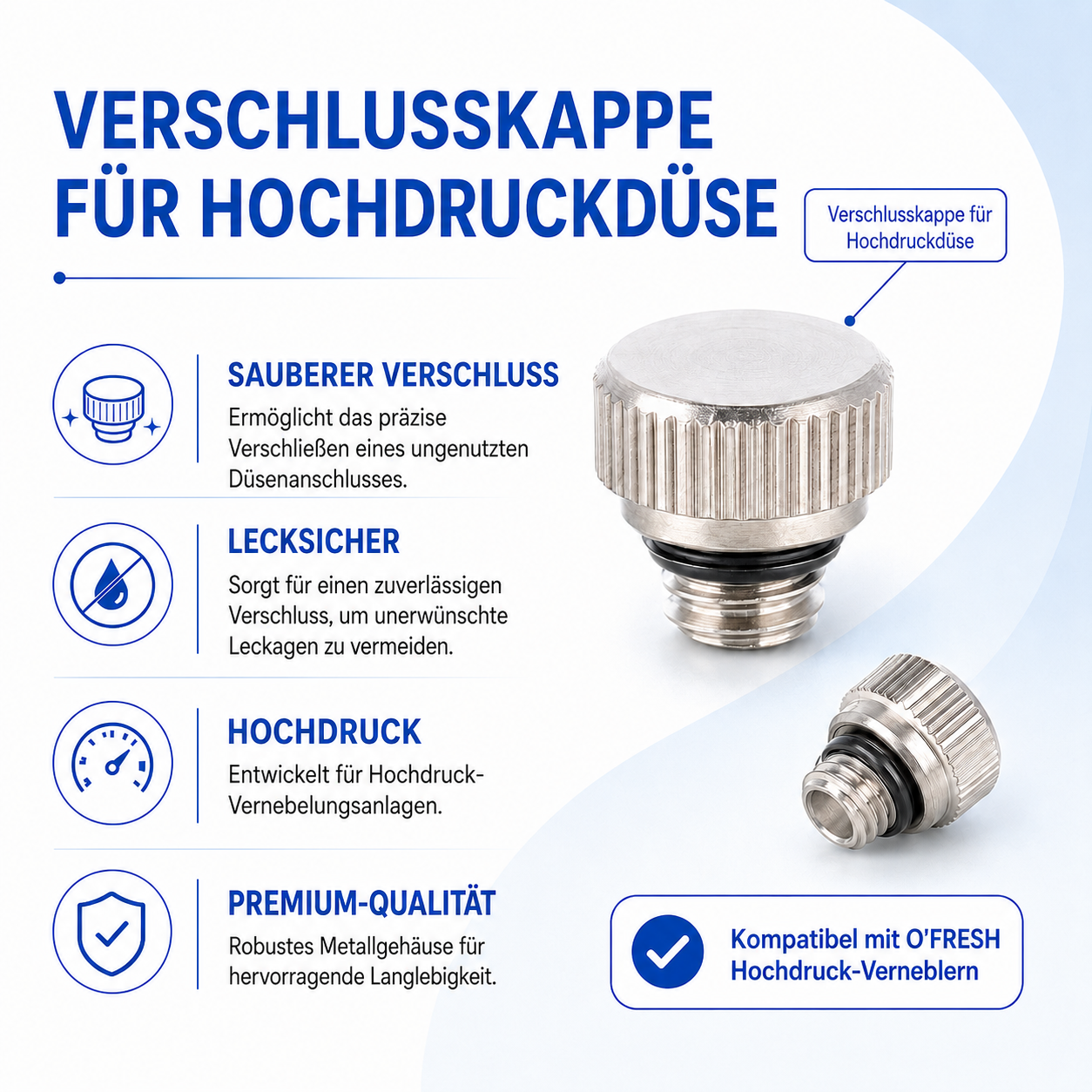 VERSCHLUSSKAPPE FÜR HOCHDRUCKDÜSE

Verschlusskappe für Hochdruckdüse

SAUBERER VERSCHLUSS
Ermöglicht das präzise Verschließen eines ungenutzten Düsenanschlusses.

LECKSICHER
Sorgt für einen zuverlässigen Verschluss, um unerwünschte Leckagen zu vermeiden.

HOCHDRUCK
Entwickelt für Hochdruck-Vernebelungsanlagen.

PREMIUM-QUALITÄT
Robustes Metallgehäuse für hervorragende Langlebigkeit.

Kompatibel mit O'FRESH Hochdruck-Verneblern